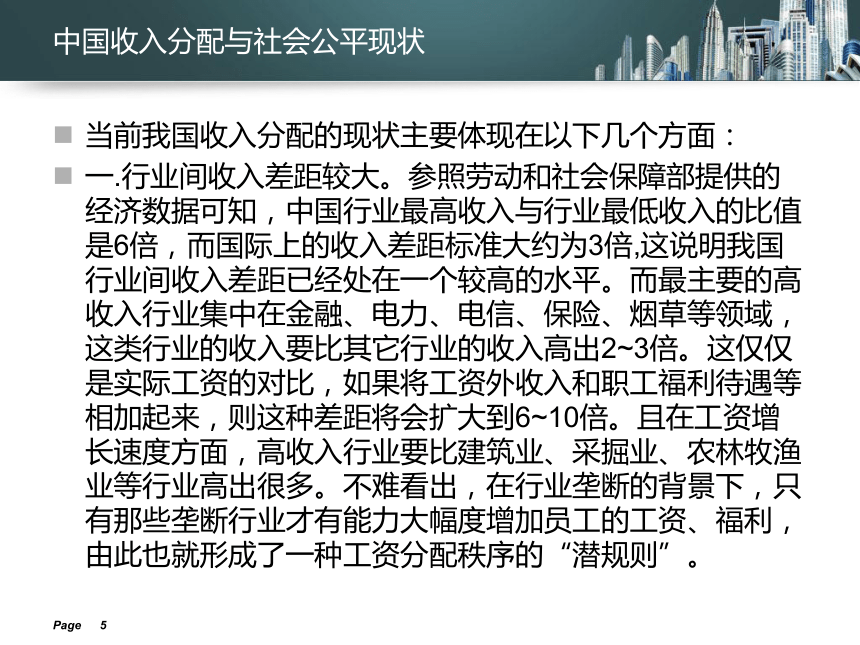 中国收入分配与社会公平现状

当前我国收入分配的现状主要体现在以下几个方面：

一.行业间收入差距较大。参照劳动和社会保障部提供的经济数据可知，中国行业最高收入与行业最低收入的比值是6倍，而国际上的收入差距标准大约为3倍,这说明我国行业间收入差距已经处在一个较高的水平。而最主要的高收入行业集中在金融、电力、电信、保险、烟草等领域，这类行业的收入要比其它行业的收入高出2~3倍。这仅仅是实际工资的对比，如果将工资外收入和职工福利待遇等相加起来，则这种差距将会扩大到6~10倍。且在工资增长速度方面，高收入行业要比建筑业、采掘业、农林牧渔业等行业高出很多。不难看出，在行业垄断的背景下，只有那些垄断行业才有能力大幅度增加员工的工资、福利，由此也就形成了一种工资分配秩序的“潜规则”。

Page 5